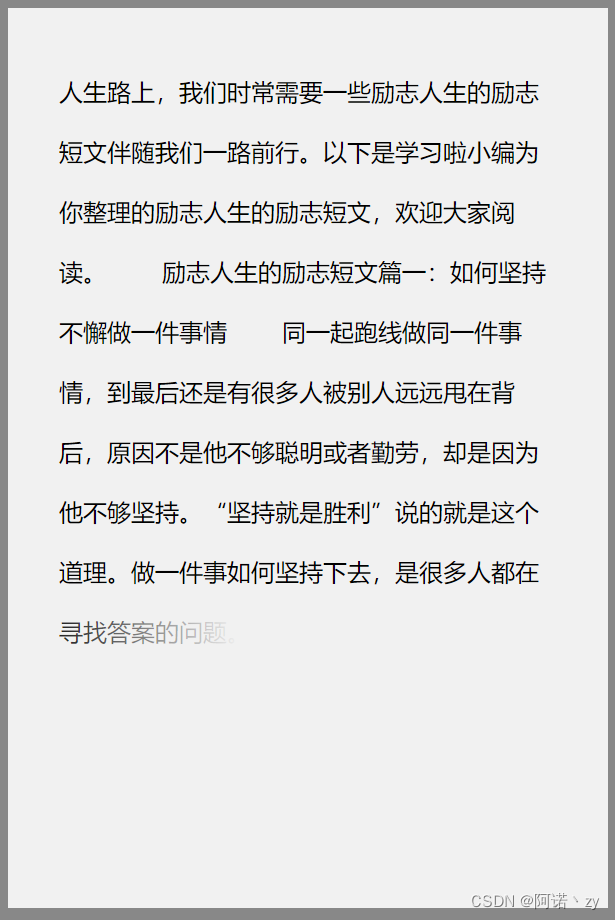 人生路上，我们时常需要一些励志人生的励志短文伴随我们一路前行。以下是学习啦小编为你整理的励志人生的励志短文，欢迎大家阅读。　　励志人生的励志短文篇一：如何坚持不懈做一件事情　　同一起跑线做同一件事情，到最后还是有很多人被别人远远甩在背后，原因不是他不够聪明或者勤劳，却是因为他不够坚持。“坚持就是胜利”说的就是这个道理。做一件事如何坚持下去，是很多人都在寻找答案的问题。

CSDN @阿诺丶zy